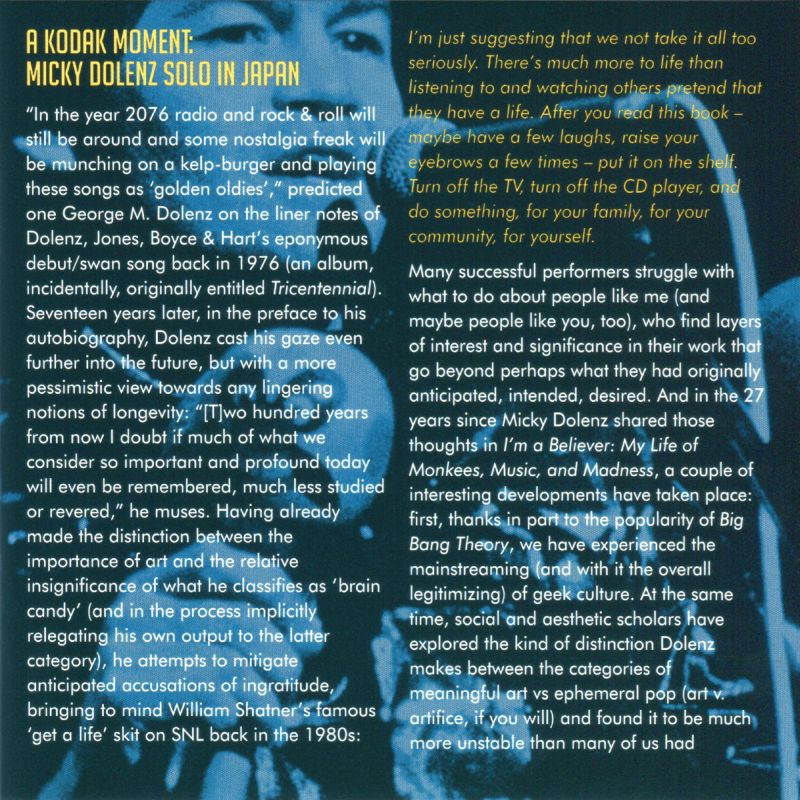 A KODAK MOMENT:
MICKY DOLENZ SOLO IN JAPAN

"In the year 2076 radio and rock & roll will still be around and some nostalgia freak will be munching on a kelp-burger and playing these songs as 'golden oldies'," predicted one George M. Dolenz on the liner notes of Dolenz, Jones, Boyce & Hart's eponymous debut/swan song back in 1976 (an album, incidentally, originally entitled Tricentennial). Seventeen years later, in the preface to his autobiography, Dolenz cast his gaze even further into the future, but with a more pessimistic view towards any lingering notions of longevity: "[T]wo hundred years from now I doubt if much of what we consider so important and profound today will even be remembered, much less studied or revered," he muses. Having already made the distinction between the importance of art and the relative insignificance of what he classifies as 'brain candy' (and in the process implicitly relegating his own output to the latter category), he attempts to mitigate anticipated accusations of ingratitude, bringing to mind William Shatner's famous 'get a life' skit on SNL back in the 1980s:

I'm just suggesting that we not take it all too seriously. There's much more to life than listening to and watching others pretend that they have a life. After you read this book – maybe have a few laughs, raise your eyebrows a few times – put it on the shelf. Turn off the TV, turn off the CD player, and do something, for your family, for your community, for yourself.

Many successful performers struggle with what to do about people like me (and maybe people like you, too), who find layers of interest and significance in their work that go beyond perhaps what they had originally anticipated, intended, desired. And in the 27 years since Micky Dolenz shared those thoughts in I'm a Believer: My Life of Monkees, Music, and Madness, a couple of interesting developments have taken place: first, thanks in part to the popularity of Big Bang Theory, we have experienced the mainstreaming (and with it the overall legitimizing) of geek culture. At the same time, social and aesthetic scholars have explored the kind of distinction Dolenz makes between the categories of meaningful art vs ephemeral pop (art v. artifice, if you will) and found it to be much more unstable than many of us had